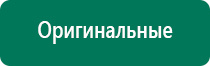 Оригинальные